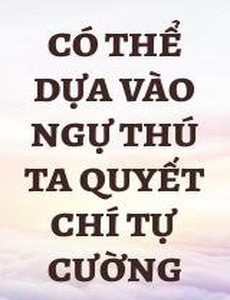 CÓ THỂ DỰA VÀO NGỰ THÚ TA QUYẾT CHÍ TỰ CƯỜNG